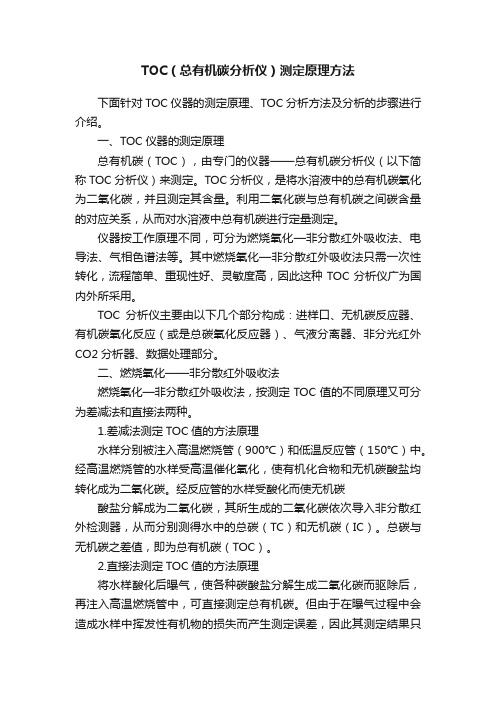 TOC（总有机碳分析仪）测定原理方法

下面针对 TOC 仪器的测定原理、TOC 分析方法及分析的步骤进行介绍。

一、TOC 仪器的测定原理

总有机碳（TOC），由专门的仪器——总有机碳分析仪（以下简称 TOC 分析仪）来测定。TOC 分析仪，是将水溶液中的总有机碳氧化为二氧化碳，并且测定其含量。利用二氧化碳与总有机碳之间碳含量的对应关系，从而对水溶液中总有机碳进行定量测定。

仪器按工作原理不同，可分为燃烧氧化—非分散红外吸收法、电导法、气相色谱法等。其中燃烧氧化—非分散红外吸收法只需一次性转化，流程简单、重现性好、灵敏度高，因此这种 TOC 分析仪广为国内外所采用。

TOC 分析仪主要由以下几个部分构成：进样口、无机碳反应器、有机碳氧化反应（或是总碳氧化反应器）、气液分离器、非分光红外 CO2 分析器、数据处理部分。

二、燃烧氧化——非分散红外吸收法

燃烧氧化—非分散红外吸收法，按测定 TOC 值的不同原理又可分为差减法和直接法两种。

1.差减法测定 TOC 值的方法原理

水样分别被注入高温燃烧管（900°C）和低温反应管（150°C）中。经高温燃烧管的水样受高温催化氧化，使有机化合物和无机碳酸盐均转化成为二氧化碳。经反应管的水样受酸化而使无机碳

酸盐分解成为二氧化碳，其所生成的二氧化碳依次导入非分散红外检测器，从而分别测得水中的总碳（TC）和无机碳（IC）。总碳与无机碳之差值，即为总有机碳（TOC）。

2.直接法测定 TOC 值的方法原理

将水样酸化后曝气，使各种碳酸盐分解生成二氧化碳而驱除后，再注入高温燃烧管中，可直接测定总有机碳。但由于在曝气过程中会造成水样中挥发性有机物的损失而产生测定误差，因此其测定结果只